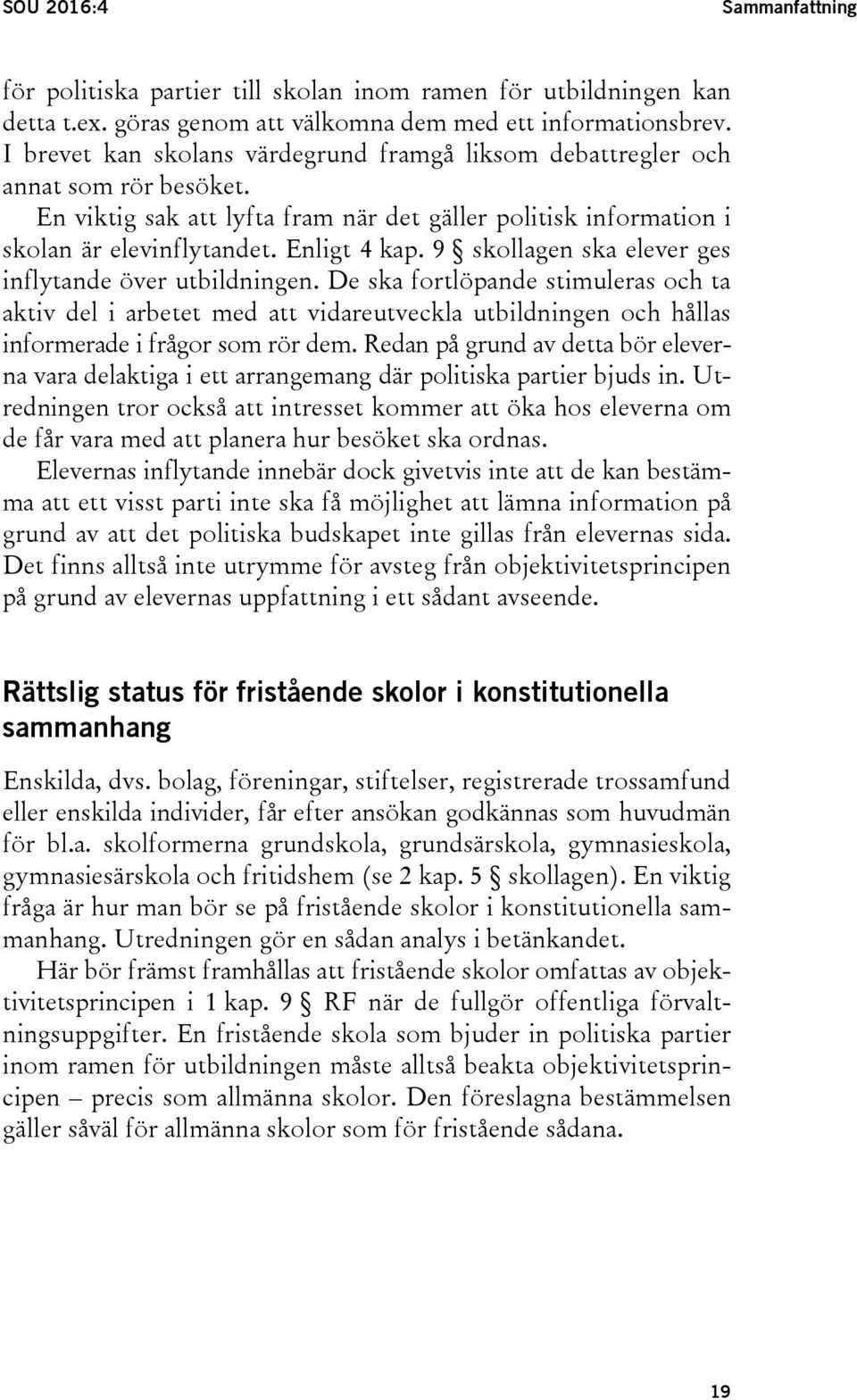 SOU 2016:4

Sammanfattning

för politiska partier till skolan inom ramen för utbildningen kan detta t.ex. göras genom att välkomna dem med ett informationsbrev. I brevet kan skolans värdegrund framgå liksom debattregler och annat som rör besöket.

En viktig sak att lyfta fram när det gäller politisk information i skolan är elevinflytandet. Enligt 4 kap. 9 § skollagen ska elever ges inflytande över utbildningen. De ska fortlöpande stimuleras och ta aktiv del i arbetet med att vidareutveckla utbildningen och hållas informerade i frågor som rör dem. Redan på grund av detta bör eleverna vara delaktiga i ett arrangemang där politiska partier bjuds in. Utredningen tror också att intresset kommer att öka hos eleverna om de får vara med att planera hur besöket ska ordnas.

Elevernas inflytande innebär dock givetvis inte att de kan bestämma att ett visst parti inte ska få möjlighet att lämna information på grund av att det politiska budskapet inte gillas från elevernas sida. Det finns alltså inte utrymme för avsteg från objektivitetsprincipen på grund av elevernas uppfattning i ett sådant avseende.

Rättslig status för fristående skolor i konstitutionella sammanhang

Enskilda, dvs. bolag, föreningar, stiftelser, registrerade trossamfund eller enskilda individer, får efter ansökan godkännas som huvudmän för bl.a. skolformerna grundskola, grundsärskola, gymnasieskola, gymnasiesärskola och fritidshem (se 2 kap. 5 § skollagen). En viktig fråga är hur man bör se på fristående skolor i konstitutionella sammanhang. Utredningen gör en sådan analys i betänkandet.

Här bör främst framhållas att fristående skolor omfattas av objektivitetsprincipen i 1 kap. 9 § RF när de fullgör offentliga förvaltningsuppgifter. En fristående skola som bjuder in politiska partier inom ramen för utbildningen måste alltså beakta objektivitetsprincipen – precis som allmänna skolor. Den föreslagna bestämmelsen gäller såväl för allmänna skolor som för fristående sådana.

19